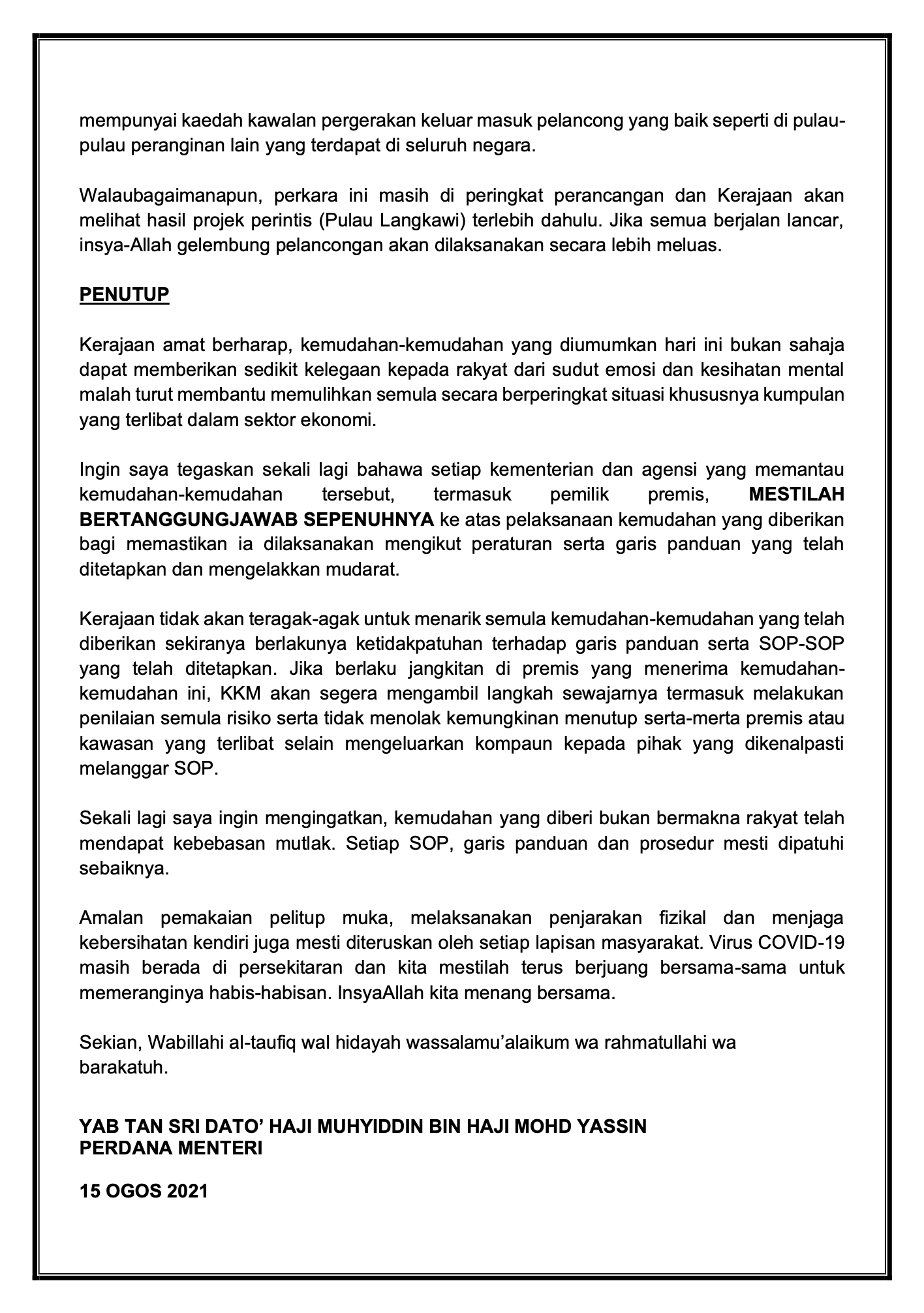 mempunyai kaedah kawalan pergerakan keluar masuk pelancong yang baik seperti di pulau-pulau peranginan lain yang terdapat di seluruh negara.

Walaubagaimanapun, perkara ini masih di peringkat perancangan dan Kerajaan akan melihat hasil projek perintis (Pulau Langkawi) terlebih dahulu. Jika semua berjalan lancar, insya-Allah gelembung pelancongan akan dilaksanakan secara lebih meluas.

PENUTUP

Kerajaan amat berharap, kemudahan-kemudahan yang diumumkan hari ini bukan sahaja dapat memberikan sedikit kelegaan kepada rakyat dari sudut emosi dan kesihatan mental malah turut membantu memulihkan semula secara berperingkat situasi khususnya kumpulan yang terlibat dalam sektor ekonomi.

Ingin saya tegaskan sekali lagi bahawa setiap kementerian dan agensi yang memantau kemudahan-kemudahan tersebut, termasuk pemilik premis, MESTILAH BERTANGGUNGJAWAB SEPENUHNYA ke atas pelaksanaan kemudahan yang diberikan bagi memastikan ia dilaksanakan mengikut peraturan serta garis panduan yang telah ditetapkan dan mengelakkan mudarat.

Kerajaan tidak akan teragak-agak untuk menarik semula kemudahan-kemudahan yang telah diberikan sekiranya berlakunya ketidakpatuhan terhadap garis panduan serta SOP-SOP yang telah ditetapkan. Jika berlaku jangkitan di premis yang menerima kemudahan-kemudahan ini, KKM akan segera mengambil langkah sewajarnya termasuk melakukan penilaian semula risiko serta tidak menolak kemungkinan menutup serta-merta premis atau kawasan yang terlibat selain mengeluarkan kompaun kepada pihak yang dikenalpasti melanggar SOP.

Sekali lagi saya ingin mengingatkan, kemudahan yang diberi bukan bermakna rakyat telah mendapat kebebasan mutlak. Setiap SOP, garis panduan dan prosedur mesti dipatuhi sebaiknya.

Amalan pemakaian pelitup muka, melaksanakan penjarakan fizikal dan menjaga kebersihatan kendiri juga mesti diteruskan oleh setiap lapisan masyarakat. Virus COVID-19 masih berada di persekitaran dan kita mestilah terus berjuang bersama-sama untuk memeranginya habis-habisan. InsyaAllah kita menang bersama.

Sekian, Wabillahi al-taufiq wal hidayah wassalamu'alaikum wa rahmatullahi wa barakatuh.

YAB TAN SRI DATO' HAJI MUHYIDDIN BIN HAJI MOHD YASSIN
PERDANA MENTERI

15 OGOS 2021